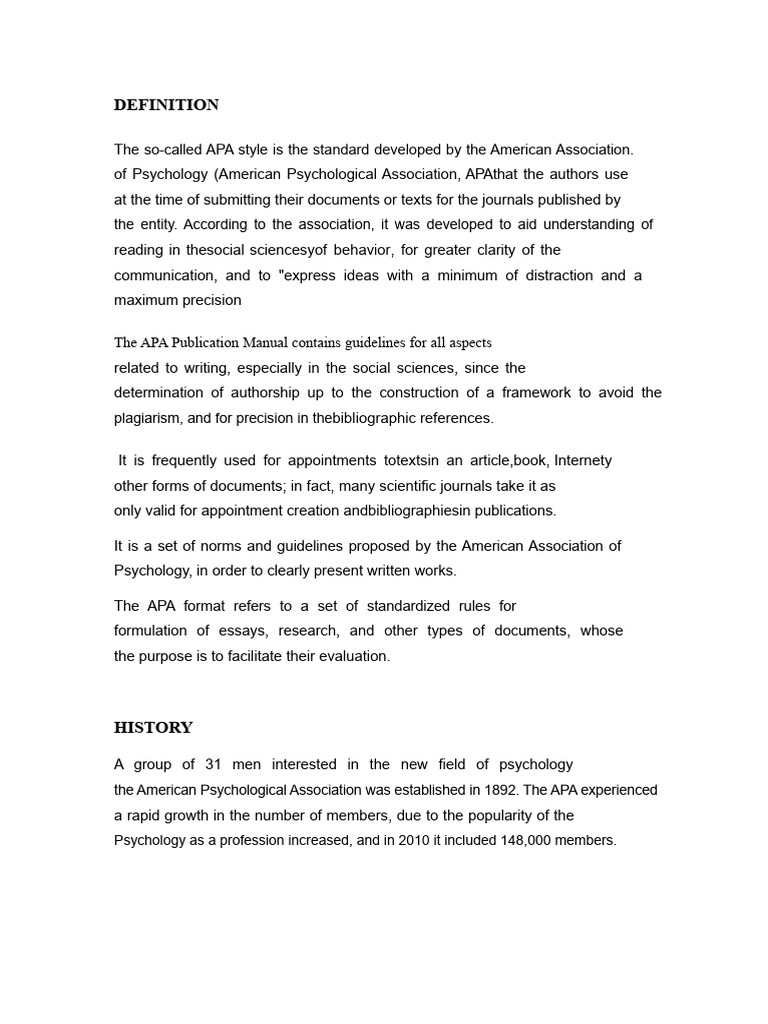 DEFINITION

The so-called APA style is the standard developed by the American Association. of Psychology (American Psychological Association, APAthat the authors use at the time of submitting their documents or texts for the journals published by the entity. According to the association, it was developed to aid understanding of reading in thesocial sciencesyof behavior, for greater clarity of the communication, and to "express ideas with a minimum of distraction and a maximum precision

The APA Publication Manual contains guidelines for all aspects related to writing, especially in the social sciences, since the determination of authorship up to the construction of a framework to avoid the plagiarism, and for precision in thebibliographic references.

It is frequently used for appointments totextsin an article,book, Internety other forms of documents; in fact, many scientific journals take it as only valid for appointment creation andbibliographiesin publications.

It is a set of norms and guidelines proposed by the American Association of Psychology, in order to clearly present written works.

The APA format refers to a set of standardized rules for formulation of essays, research, and other types of documents, whose the purpose is to facilitate their evaluation.

HISTORY

A group of 31 men interested in the new field of psychology the American Psychological Association was established in 1892. The APA experienced a rapid growth in the number of members, due to the popularity of the Psychology as a profession increased, and in 2010 it included 148,000 members.